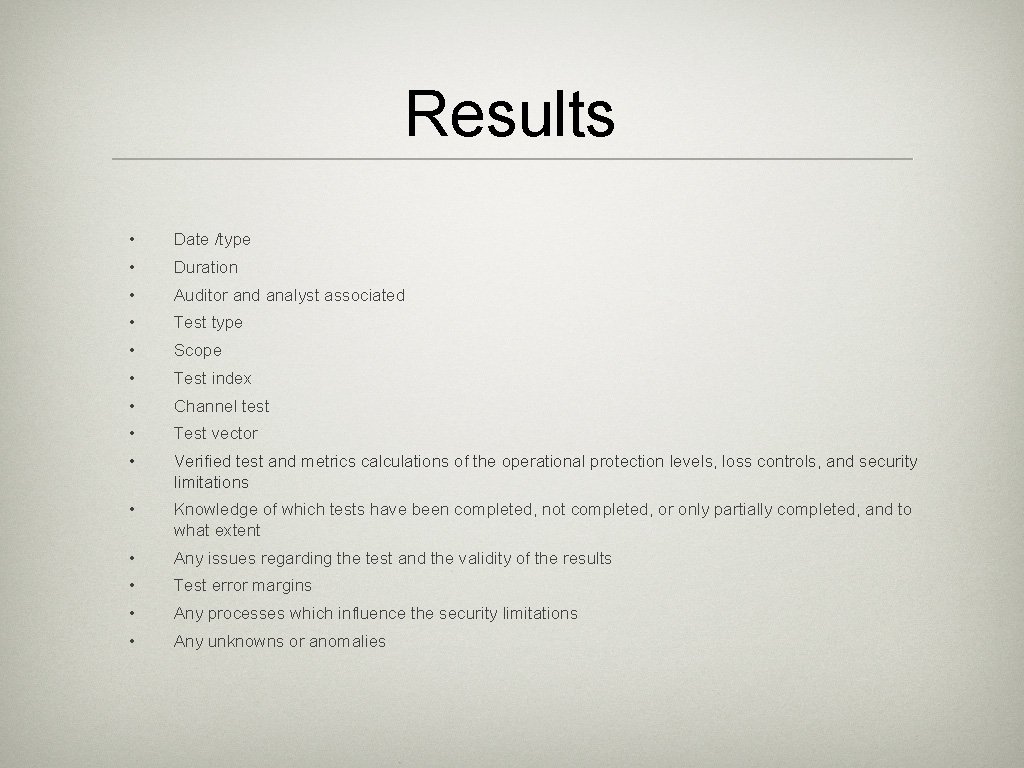 Results

• Date /type
• Duration
• Auditor and analyst associated
• Test type
• Scope
• Test index
• Channel test
• Test vector
• Verified test and metrics calculations of the operational protection levels, loss controls, and security limitations
• Knowledge of which tests have been completed, not completed, or only partially completed, and to what extent
• Any issues regarding the test and the validity of the results
• Test error margins
• Any processes which influence the security limitations
• Any unknowns or anomalies